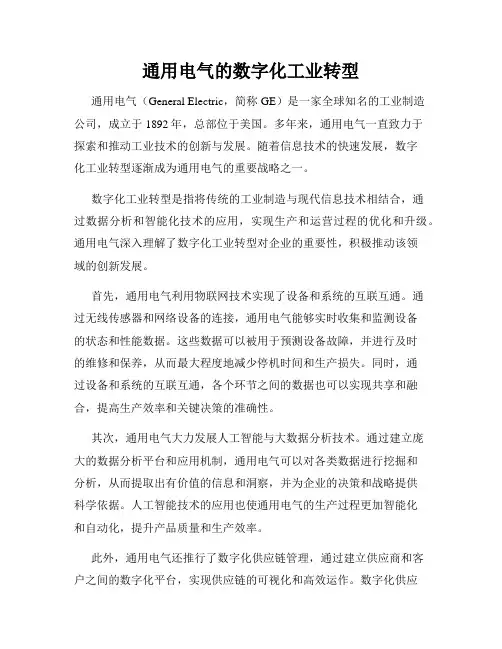 通用电气的数字化工业转型

通用电气（General Electric，简称 GE）是一家全球知名的工业制造公司，成立于 1892 年，总部位于美国。多年来，通用电气一直致力于探索和推动工业技术的创新与发展。随着信息技术的快速发展，数字化工业转型逐渐成为通用电气的重要战略之一。

数字化工业转型是指将传统的工业制造与现代信息技术相结合，通过数据分析和智能化技术的应用，实现生产和运营过程的优化和升级。通用电气深入理解了数字化工业转型对企业的重要性，积极推动该领域的创新发展。

首先，通用电气利用物联网技术实现了设备和系统的互联互通。通过无线传感器和网络设备的连接，通用电气能够实时收集和监测设备的状态和性能数据。这些数据可以被用于预测设备故障，并进行及时的维修和保养，从而最大程度地减少停机时间和生产损失。同时，通过设备和系统的互联互通，各个环节之间的数据也可以实现共享和融合，提高生产效率和关键决策的准确性。

其次，通用电气大力发展人工智能与大数据分析技术。通过建立庞大的数据分析平台和应用机制，通用电气可以对各类数据进行挖掘和分析，从而提取出有价值的信息和洞察，并为企业的决策和战略提供科学依据。人工智能技术的应用也使通用电气的生产过程更加智能化和自动化，提升产品质量和生产效率。

此外，通用电气还推行了数字化供应链管理，通过建立供应商和客户之间的数字化平台，实现供应链的可视化和高效运作。数字化供应